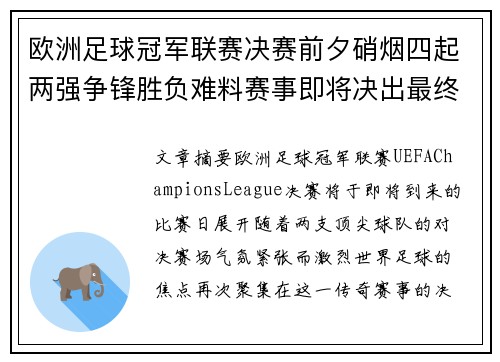 欧洲足球冠军联赛决赛前夕硝烟四起两强争锋胜负难料赛事即将决出最终

文章摘要欧洲足球冠军联赛UEFAChampionsLeague决赛将于即将到来的比赛日展开随着两支顶尖球队的对决赛场气氛紧张而激烈世界足球的焦点再次聚集在这一传奇赛事的决